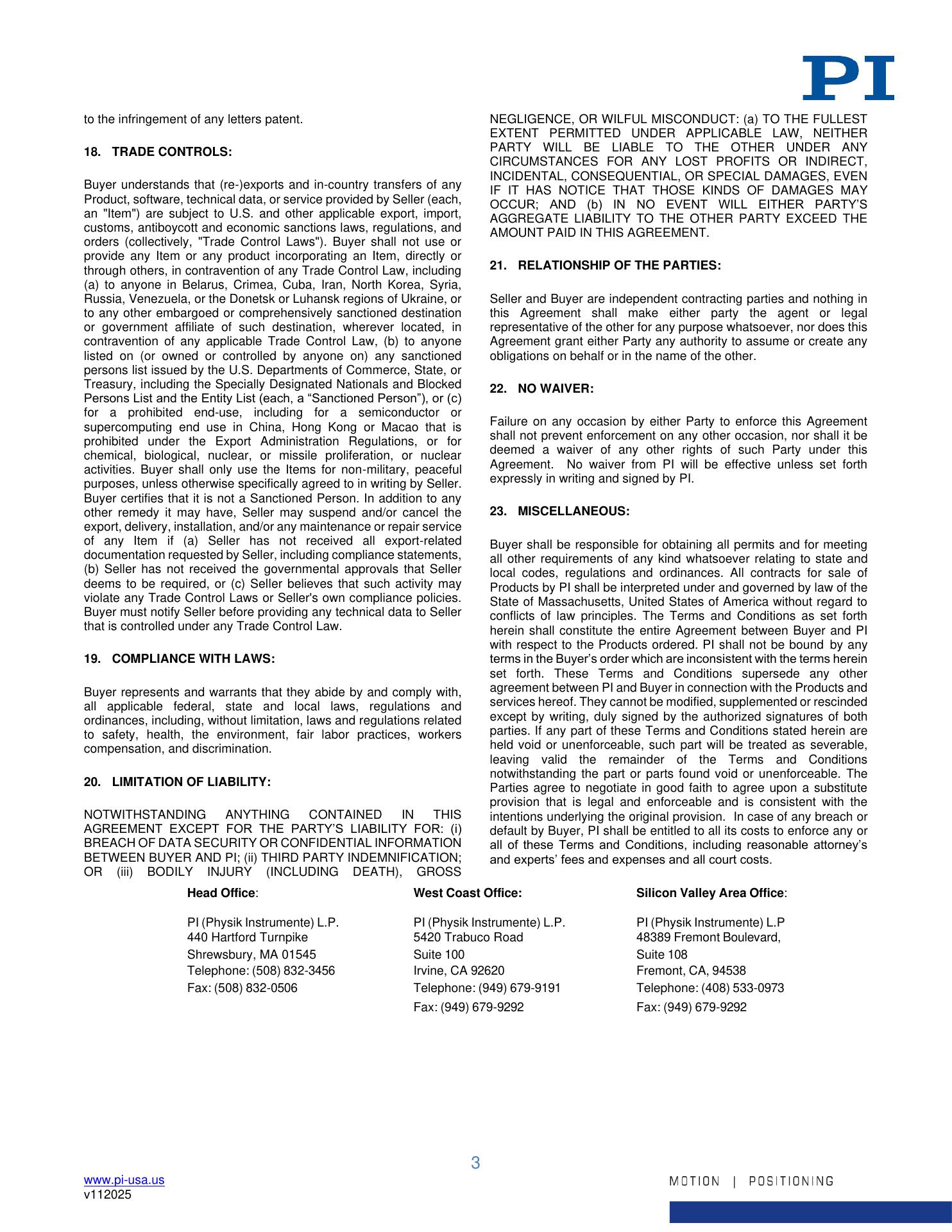 PI

to the infringement of any letters patent.

18. TRADE CONTROLS:

Buyer understands that (re-)exports and in-country transfers of any Product, software, technical data, or service provided by Seller (each, an "Item") are subject to U.S. and other applicable export, import, customs, antiboycott and economic sanctions laws, regulations, and orders (collectively, "Trade Control Laws"). Buyer shall not use or provide any Item or any product incorporating an Item, directly or through others, in contravention of any Trade Control Law, including (a) to anyone in Belarus, Crimea, Cuba, Iran, North Korea, Syria, Russia, Venezuela, or the Donetsk or Luhansk regions of Ukraine, or to any other embargoed or comprehensively sanctioned destination or government affiliate of such destination, wherever located, in contravention of any applicable Trade Control Law, (b) to anyone listed on (or owned or controlled by anyone on) any sanctioned persons list issued by the U.S. Departments of Commerce, State, or Treasury, including the Specially Designated Nationals and Blocked Persons List and the Entity List (each, a “Sanctioned Person”), or (c) for a prohibited end-use, including for a semiconductor or supercomputing end use in China, Hong Kong or Macao that is prohibited under the Export Administration Regulations, or for chemical, biological, nuclear, or missile proliferation, or nuclear activities. Buyer shall only use the Items for non-military, peaceful purposes, unless otherwise specifically agreed to in writing by Seller. Buyer certifies that it is not a Sanctioned Person. In addition to any other remedy it may have, Seller may suspend and/or cancel the export, delivery, installation, and/or any maintenance or repair service of any Item if (a) Seller has not received all export-related documentation requested by Seller, including compliance statements, (b) Seller has not received the governmental approvals that Seller deems to be required, or (c) Seller believes that such activity may violate any Trade Control Laws or Seller's own compliance policies. Buyer must notify Seller before providing any technical data to Seller that is controlled under any Trade Control Law.

19. COMPLIANCE WITH LAWS:

Buyer represents and warrants that they abide by and comply with, all applicable federal, state and local laws, regulations and ordinances, including, without limitation, laws and regulations related to safety, health, the environment, fair labor practices, workers compensation, and discrimination.

20. LIMITATION OF LIABILITY:

NOTWITHSTANDING ANYTHING CONTAINED IN THIS AGREEMENT EXCEPT FOR THE PARTY’S LIABILITY FOR: (i) BREACH OF DATA SECURITY OR CONFIDENTIAL INFORMATION BETWEEN BUYER AND PI; (ii) THIRD PARTY INDEMNIFICATION; OR (iii) BODILY INJURY (INCLUDING DEATH), GROSS NEGLIGENCE, OR WILFUL MISCONDUCT: (a) TO THE FULLEST EXTENT PERMITTED UNDER APPLICABLE LAW, NEITHER PARTY WILL BE LIABLE TO THE OTHER UNDER ANY CIRCUMSTANCES FOR ANY LOST PROFITS OR INDIRECT, INCIDENTAL, CONSEQUENTIAL, OR SPECIAL DAMAGES, EVEN IF IT HAS NOTICE THAT THOSE KINDS OF DAMAGES MAY OCCUR; AND (b) IN NO EVENT WILL EITHER PARTY’S AGGREGATE LIABILITY TO THE OTHER PARTY EXCEED THE AMOUNT PAID IN THIS AGREEMENT.

21. RELATIONSHIP OF THE PARTIES:

Seller and Buyer are independent contracting parties and nothing in this Agreement shall make either party the agent or legal representative of the other for any purpose whatsoever, nor does this Agreement grant either Party any authority to assume or create any obligations on behalf or in the name of the other.

22. NO WAIVER:

Failure on any occasion by either Party to enforce this Agreement shall not prevent enforcement on any other occasion, nor shall it be deemed a waiver of any other rights of such Party under this Agreement. No waiver from PI will be effective unless set forth expressly in writing and signed by PI.

23. MISCELLANEOUS:

Buyer shall be responsible for obtaining all permits and for meeting all other requirements of any kind whatsoever relating to state and local codes, regulations and ordinances. All contracts for sale of Products by PI shall be interpreted under and governed by law of the State of Massachusetts, United States of America without regard to conflicts of law principles. The Terms and Conditions as set forth herein shall constitute the entire Agreement between Buyer and PI with respect to the Products ordered. PI shall not be bound by any terms in the Buyer’s order which are inconsistent with the terms herein set forth. These Terms and Conditions supersede any other agreement between PI and Buyer in connection with the Products and services hereof. They cannot be modified, supplemented or rescinded except by writing, duly signed by the authorized signatures of both parties. If any part of these Terms and Conditions stated herein are held void or unenforceable, such part will be treated as severable, leaving valid the remainder of the Terms and Conditions notwithstanding the part or parts found void or unenforceable. The Parties agree to negotiate in good faith to agree upon a substitute provision that is legal and enforceable and is consistent with the intentions underlying the original provision. In case of any breach or default by Buyer, PI shall be entitled to all its costs to enforce any or all of these Terms and Conditions, including reasonable attorney’s and experts’ fees and expenses and all court costs.

Head Office:

PI (Physik Instrumente) L.P.
440 Hartford Turnpike
Shrewsbury, MA 01545
Telephone: (508) 832-3456
Fax: (508) 832-0506

West Coast Office:

PI (Physik Instrumente) L.P.
5420 Trabuco Road
Suite 100
Irvine, CA 92620
Telephone: (949) 679-9191
Fax: (949) 679-9292

Silicon Valley Area Office:

PI (Physik Instrumente) L.P
48389 Fremont Boulevard,
Suite 108
Fremont, CA, 94538
Telephone: (408) 533-0973
Fax: (949) 679-9292

3

www.pi-usa.us
v112025

MOTION | POSITIONING